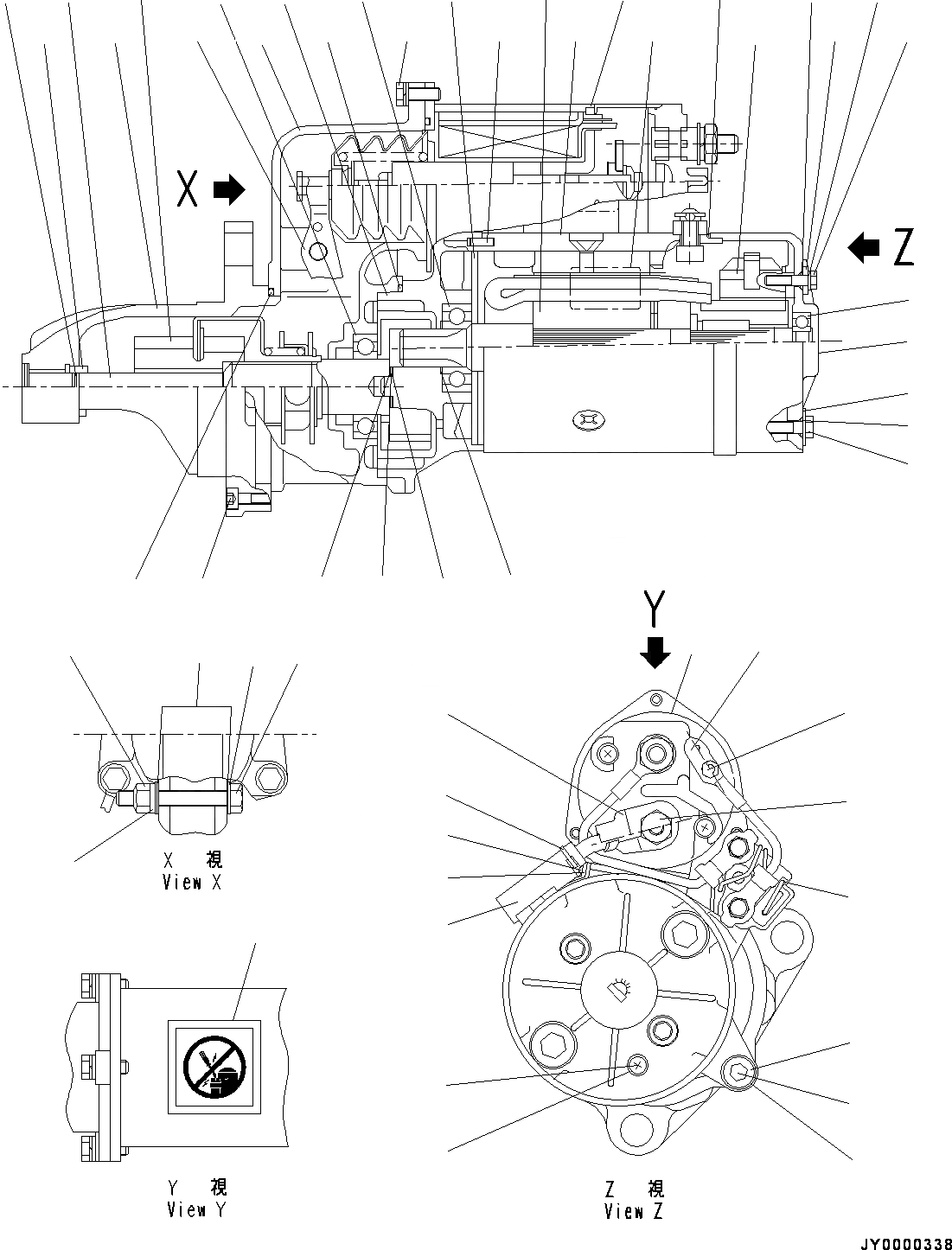 X

Z

Y

X 視
View X

Y 視
View Y

Z 視
View Z

JY0000338